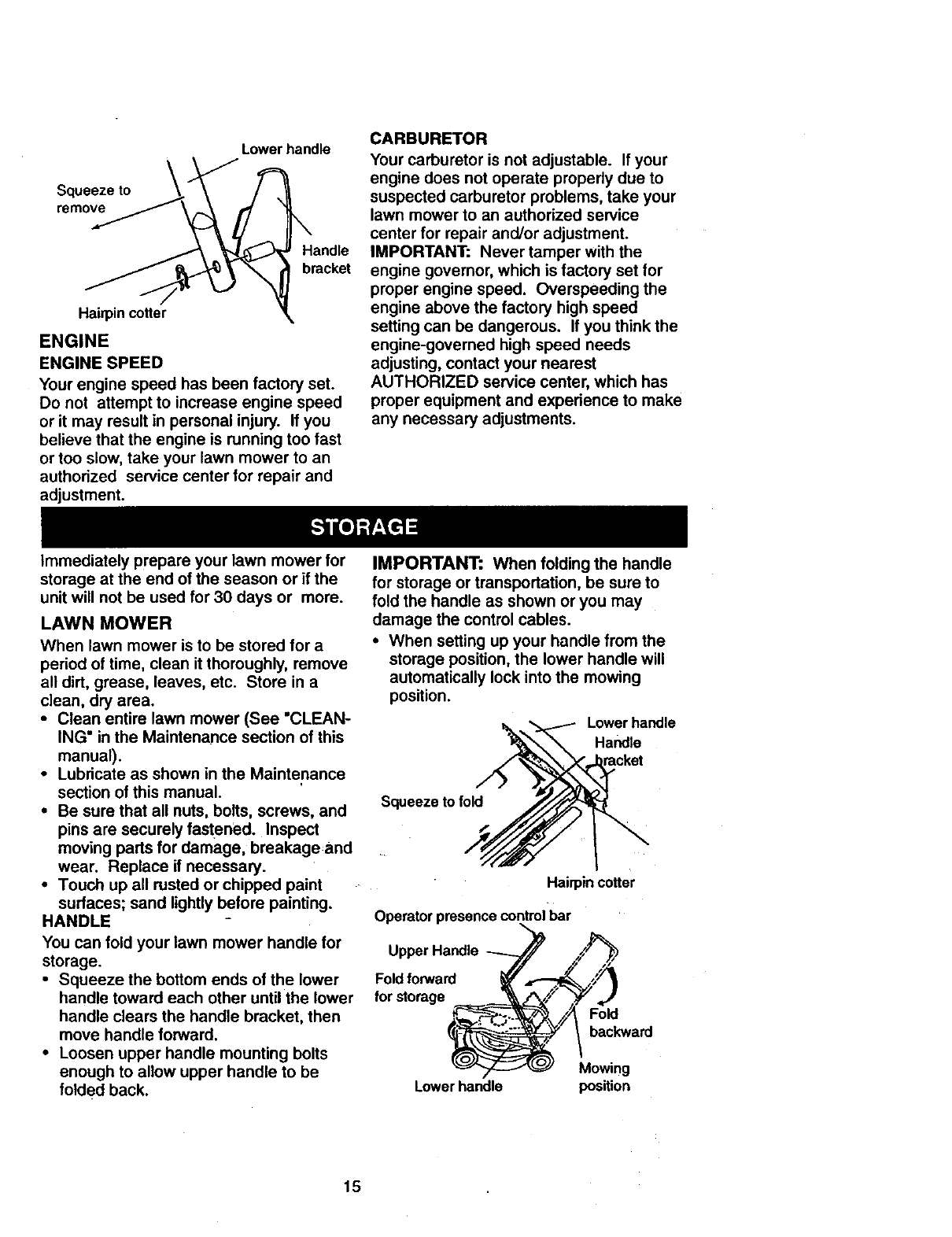 Lower handle

Squeeze to remove

Handle bracket

Hairpin cotter

ENGINE

ENGINE SPEED

Your engine speed has been factory set. Do not attempt to increase engine speed or it may result in personal injury. If you believe that the engine is running too fast or too slow, take your lawn mower to an authorized service center for repair and adjustment.

CARBURETOR

Your carburetor is not adjustable. If your engine does not operate properly due to suspected carburetor problems, take your lawn mower to an authorized service center for repair and/or adjustment.

IMPORTANT: Never tamper with the engine governor, which is factory set for proper engine speed. Overspeeding the engine above the factory high speed setting can be dangerous. If you think the engine-governed high speed needs adjusting, contact your nearest AUTHORIZED service center, which has proper equipment and experience to make any necessary adjustments.

STORAGE

Immediately prepare your lawn mower for storage at the end of the season or if the unit will not be used for 30 days or more.

LAWN MOWER

When lawn mower is to be stored for a period of time, clean it thoroughly, remove all dirt, grease, leaves, etc. Store in a clean, dry area.

• Clean entire lawn mower (See "CLEANING" in the Maintenance section of this manual).
• Lubricate as shown in the Maintenance section of this manual.
• Be sure that all nuts, bolts, screws, and pins are securely fastened. Inspect moving parts for damage, breakage and wear. Replace if necessary.
• Touch up all rusted or chipped paint surfaces; sand lightly before painting.

HANDLE

You can fold your lawn mower handle for storage.

• Squeeze the bottom ends of the lower handle toward each other until the lower handle clears the handle bracket, then move handle forward.
• Loosen upper handle mounting bolts enough to allow upper handle to be folded back.

IMPORTANT: When folding the handle for storage or transportation, be sure to fold the handle as shown or you may damage the control cables.

• When setting up your handle from the storage position, the lower handle will automatically lock into the mowing position.

Lower handle

Handle bracket

Squeeze to fold

Hairpin cotter

Operator presence control bar

Upper Handle

Fold forward for storage

Fold backward

Mowing position

Lower handle

15